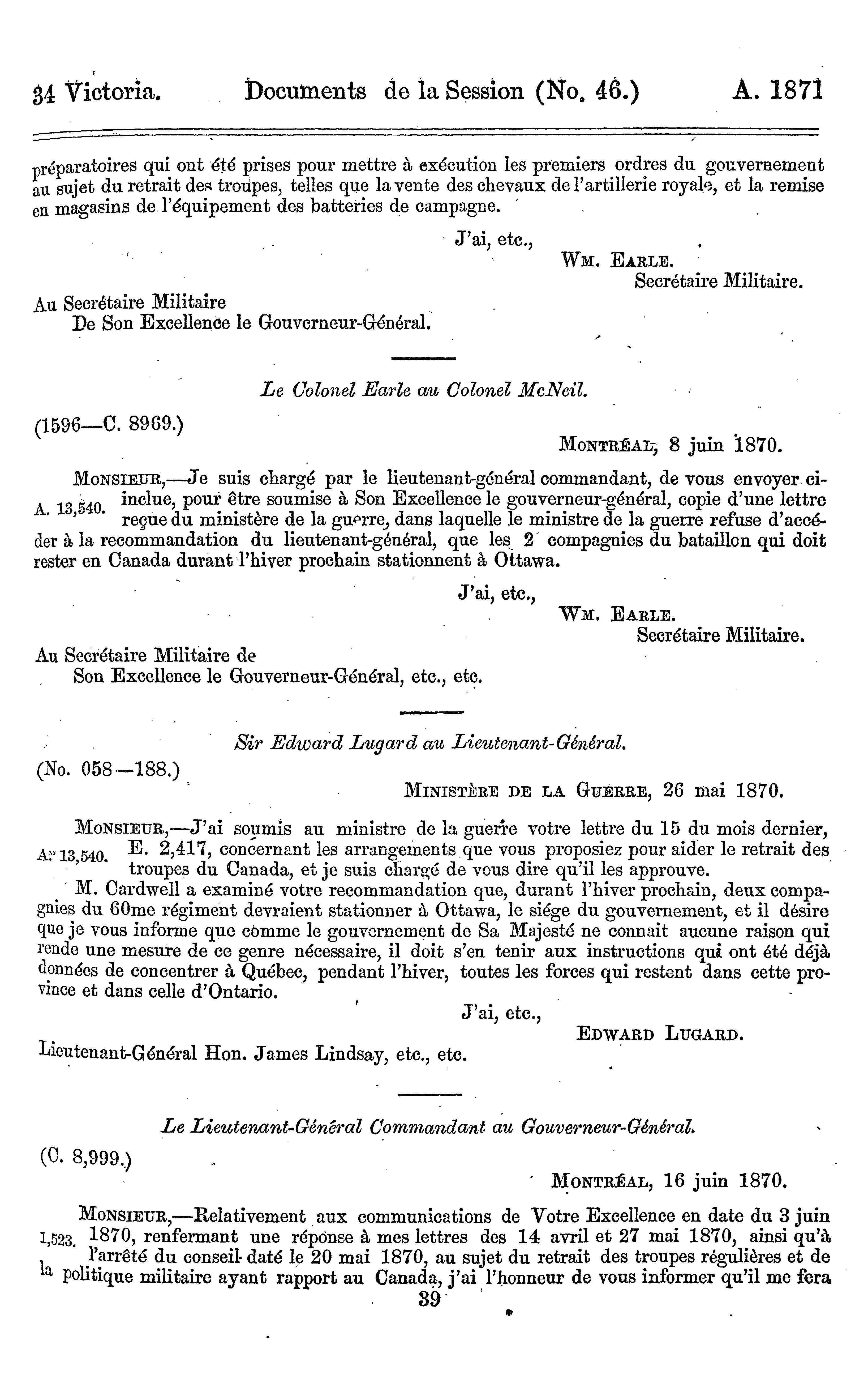 34 Victoria. Documents de la Session (No. 46.) A. 1871

préparatoires qui ont été prises pour mettre à exécution les premiers ordres du gouvernement au sujet du retrait des troupes, telles que la vente des chevaux de l'artillerie royale, et la remise en magasins de l'équipement des batteries de campagne.

J'ai, etc.,
WM. EARLE.
Secrétaire Militaire.

Au Secrétaire Militaire
De Son Excellence le Gouverneur-Général.

Le Colonel Earle au Colonel McNeil.

(1596—C. 8969.)

MONTRÉAL, 8 juin 1870.

MONSIEUR,—Je suis chargé par le lieutenant-général commandant, de vous envoyer ci-inclue, pour être soumise à Son Excellence le gouverneur-général, copie d'une lettre reçue du ministère de la guerre, dans laquelle le ministre de la guerre refuse d'accéder à la recommandation du lieutenant-général, que les 2 compagnies du bataillon qui doit rester en Canada durant l'hiver prochain stationnent à Ottawa.

A. 13,540.

J'ai, etc.,
WM. EARLE.
Secrétaire Militaire.

Au Secrétaire Militaire de
Son Excellence le Gouverneur-Général, etc., etc.

Sir Edward Lugard au Lieutenant-Général.

(No. 058—188.)

MINISTÈRE DE LA GUERRE, 26 mai 1870.

MONSIEUR,—J'ai soumis au ministre de la guerre votre lettre du 15 du mois dernier, E. 2,417, concernant les arrangements que vous proposiez pour aider le retrait des troupes du Canada, et je suis chargé de vous dire qu'il les approuve.

A. 13,540.

M. Cardwell a examiné votre recommandation que, durant l'hiver prochain, deux compagnies du 60me régiment devraient stationner à Ottawa, le siége du gouvernement, et il désire que je vous informe que comme le gouvernement de Sa Majesté ne connait aucune raison qui rende une mesure de ce genre nécessaire, il doit s'en tenir aux instructions qui ont été déjà données de concentrer à Québec, pendant l'hiver, toutes les forces qui restent dans cette province et dans celle d'Ontario.

J'ai, etc.,
EDWARD LUGARD.

Lieutenant-Général Hon. James Lindsay, etc., etc.

Le Lieutenant-Général Commandant au Gouverneur-Général.

(C. 8,999.)

MONTRÉAL, 16 juin 1870.

MONSIEUR,—Relativement aux communications de Votre Excellence en date du 3 juin 1870, renfermant une réponse à mes lettres des 14 avril et 27 mai 1870, ainsi qu'à l'arrêté du conseil daté le 20 mai 1870, au sujet du retrait des troupes régulières et de la politique militaire ayant rapport au Canada, j'ai l'honneur de vous informer qu'il me fera

1,523.

39